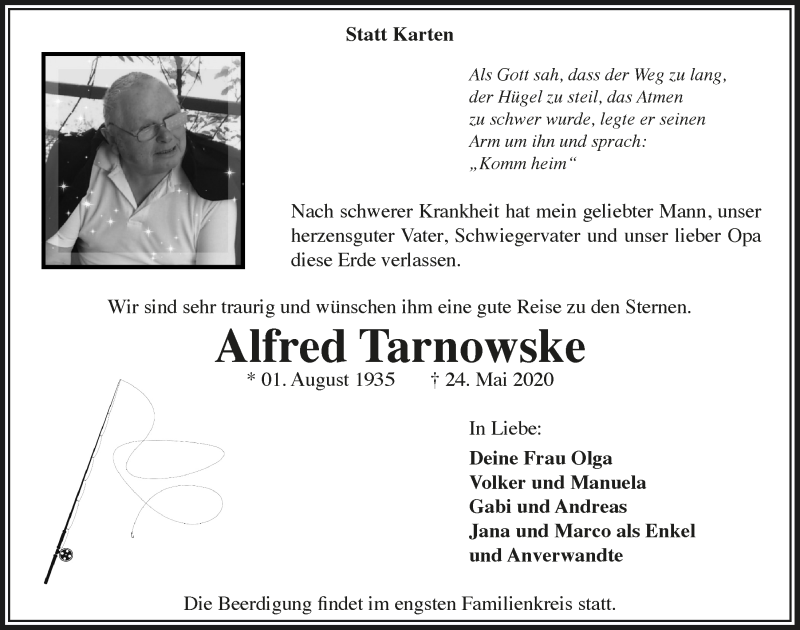 Statt Karten

Als Gott sah, dass der Weg zu lang, der Hügel zu steil, das Atmen zu schwer wurde, legte er seinen Arm um ihn und sprach: „Komm heim“

Nach schwerer Krankheit hat mein geliebter Mann, unser herzensguter Vater, Schwiegervater und unser lieber Opa diese Erde verlassen.

Wir sind sehr traurig und wünschen ihm eine gute Reise zu den Sternen.

Alfred Tarnowske

* 01. August 1935 † 24. Mai 2020

In Liebe:

Deine Frau Olga
Volker und Manuela
Gabi und Andreas
Jana und Marco als Enkel
und Anverwandte

Die Beerdigung findet im engsten Familienkreis statt.